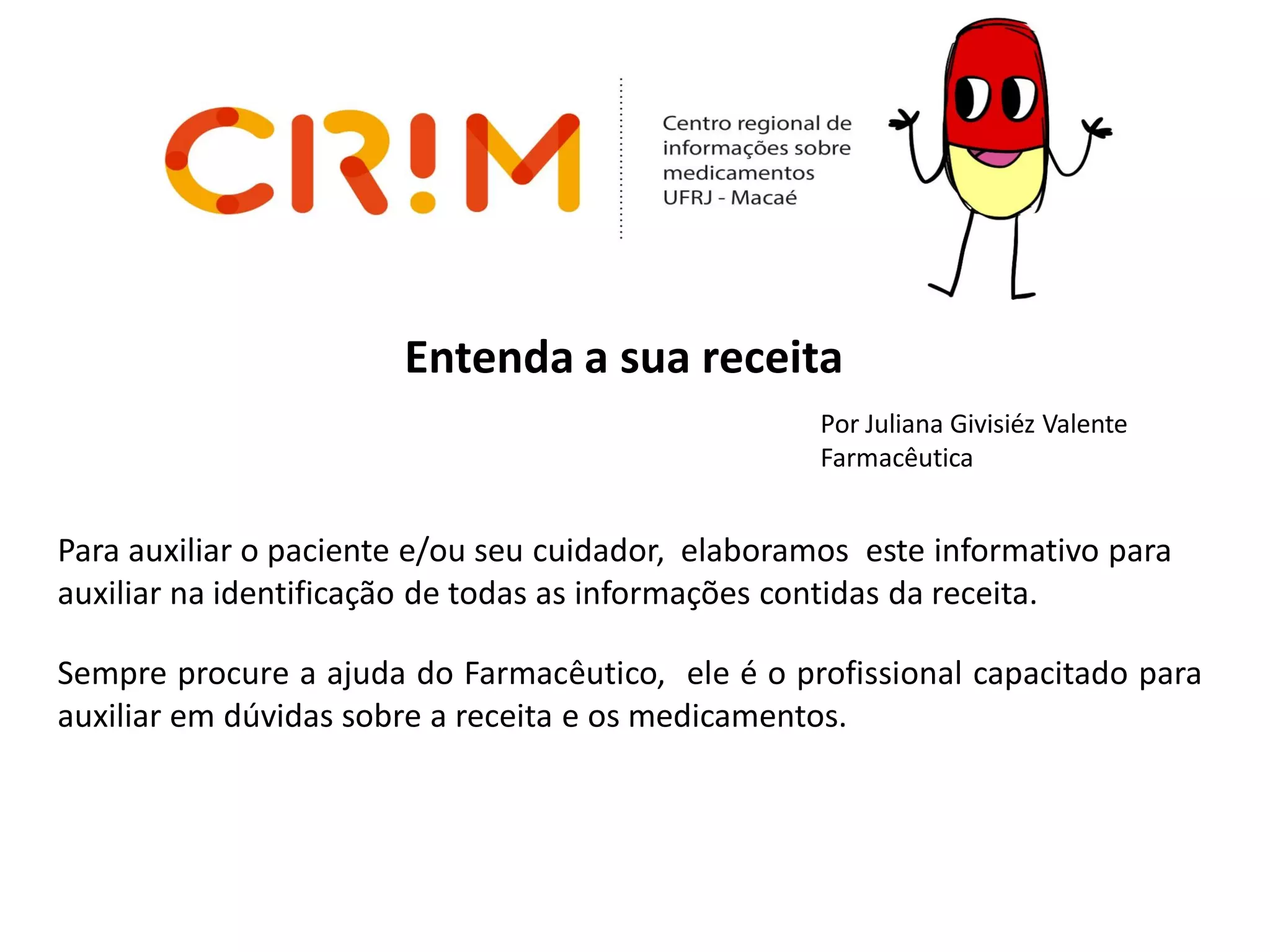 CR!M

Centro regional de
informações sobre
medicamentos
UFRJ - Macaé

Entenda a sua receita

Por Juliana Givisiéz Valente
Farmacêutica

Para auxiliar o paciente e/ou seu cuidador, elaboramos este informativo para auxiliar na identificação de todas as informações contidas da receita.

Sempre procure a ajuda do Farmacêutico, ele é o profissional capacitado para auxiliar em dúvidas sobre a receita e os medicamentos.